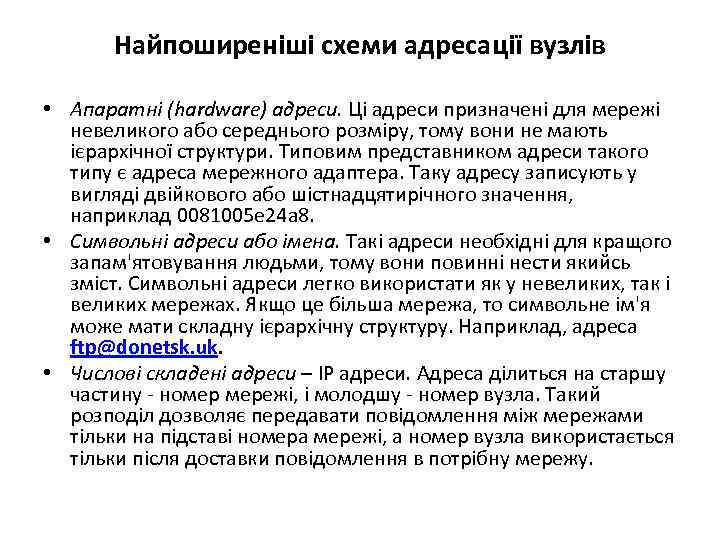 Найпоширеніші схеми адресації вузлів

• Апаратні (hardware) адреси. Ці адреси призначені для мережі невеликого або середнього розміру, тому вони не мають ієрархічної структури. Типовим представником адреси такого типу є адреса мережного адаптера. Таку адресу записують у вигляді двійкового або шістнадцятирічного значення, наприклад 0081005e24a8.
• Символьні адреси або імена. Такі адреси необхідні для кращого запам'ятовування людьми, тому вони повинні нести якийсь зміст. Символьні адреси легко використати як у невеликих, так і великих мережах. Якщо це більша мережа, то символьне ім'я може мати складну ієрархічну структуру. Наприклад, адреса ftp@donetsk.uk.
• Числові складені адреси – IP адреси. Адреса ділиться на старшу частину - номер мережі, і молодшу - номер вузла. Такий розподіл дозволяє передавати повідомлення між мережами тільки на підставі номера мережі, а номер вузла використається тільки після доставки повідомлення в потрібну мережу.